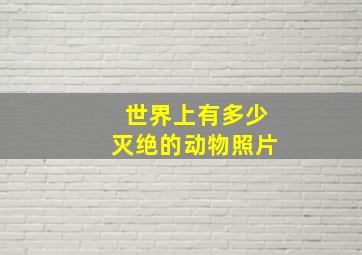 世界上有多少
灭绝的动物照片